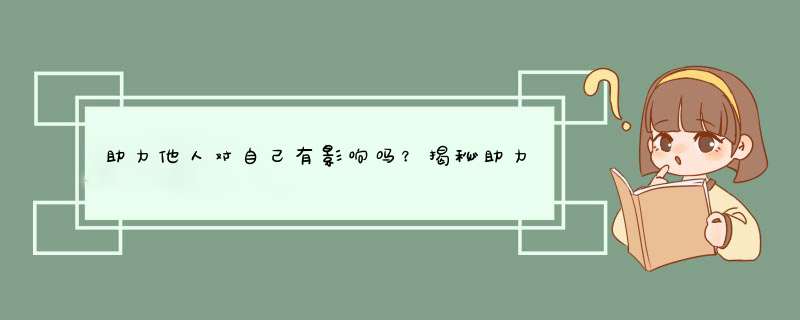 助力他人对自己有影响吗？揭秘助力